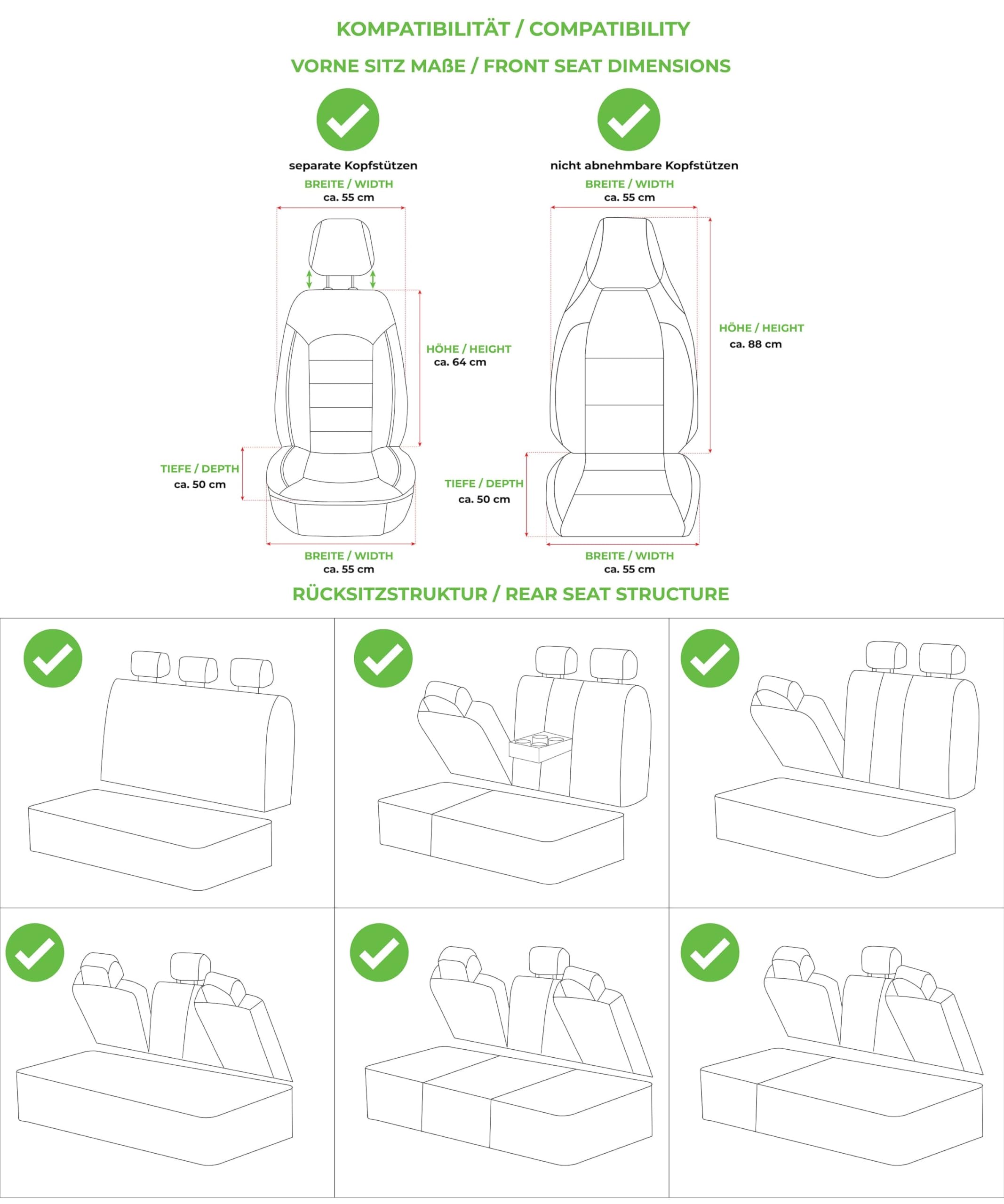 KOMPATIBILITÄT / COMPATIBILITY

VORNE SITZ MAßE / FRONT SEAT DIMENSIONS

separate Kopfstützen

BREITE / WIDTH
ca. 55 cm

HÖHE / HEIGHT
ca. 64 cm

TIEFE / DEPTH
ca. 50 cm

BREITE / WIDTH
ca. 55 cm

nicht abnehmbare Kopfstützen

BREITE / WIDTH
ca. 55 cm

HÖHE / HEIGHT
ca. 88 cm

TIEFE / DEPTH
ca. 50 cm

BREITE / WIDTH
ca. 55 cm

RÜCKSITZSTRUKTUR / REAR SEAT STRUCTURE